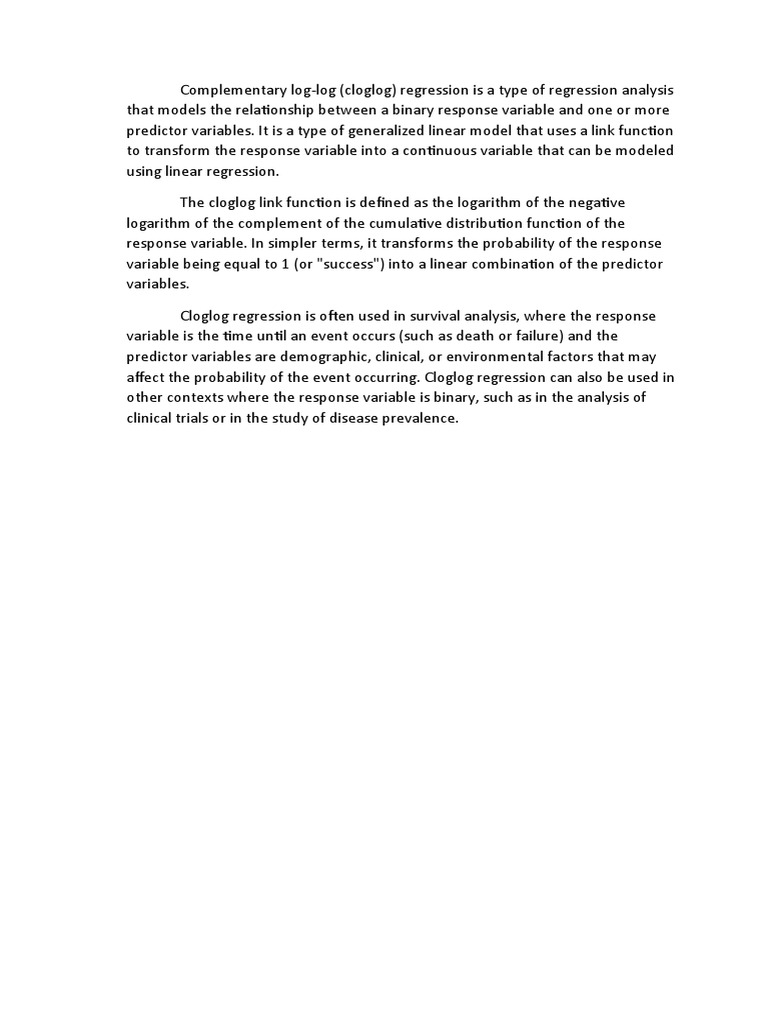 Complementary log-log (cloglog) regression is a type of regression analysis that models the relationship between a binary response variable and one or more predictor variables. It is a type of generalized linear model that uses a link function to transform the response variable into a continuous variable that can be modeled using linear regression.

The cloglog link function is defined as the logarithm of the negative logarithm of the complement of the cumulative distribution function of the response variable. In simpler terms, it transforms the probability of the response variable being equal to 1 (or "success") into a linear combination of the predictor variables.

Cloglog regression is often used in survival analysis, where the response variable is the time until an event occurs (such as death or failure) and the predictor variables are demographic, clinical, or environmental factors that may affect the probability of the event occurring. Cloglog regression can also be used in other contexts where the response variable is binary, such as in the analysis of clinical trials or in the study of disease prevalence.